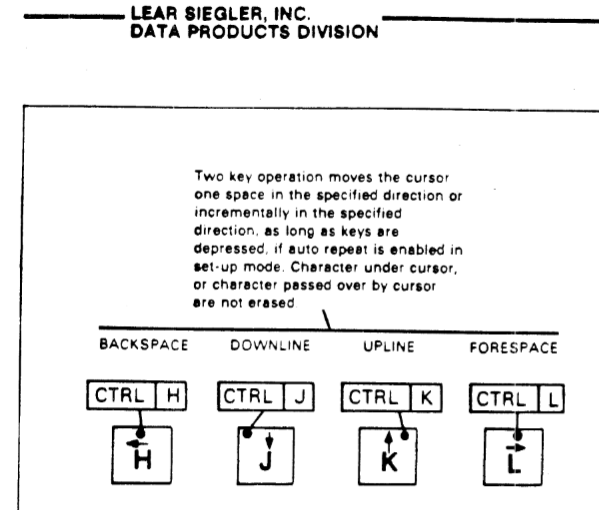 LEAR SIEGLER, INC.
DATA PRODUCTS DIVISION

Two key operation moves the cursor one space in the specified direction or incrementally in the specified direction, as long as keys are depressed, if auto repeat is enabled in set-up mode. Character under cursor, or character passed over by cursor are not erased.

BACKSPACE

CTRL H

H

DOWNLINE

CTRL J

J

UPLINE

CTRL K

K

FORESPACE

CTRL L

L